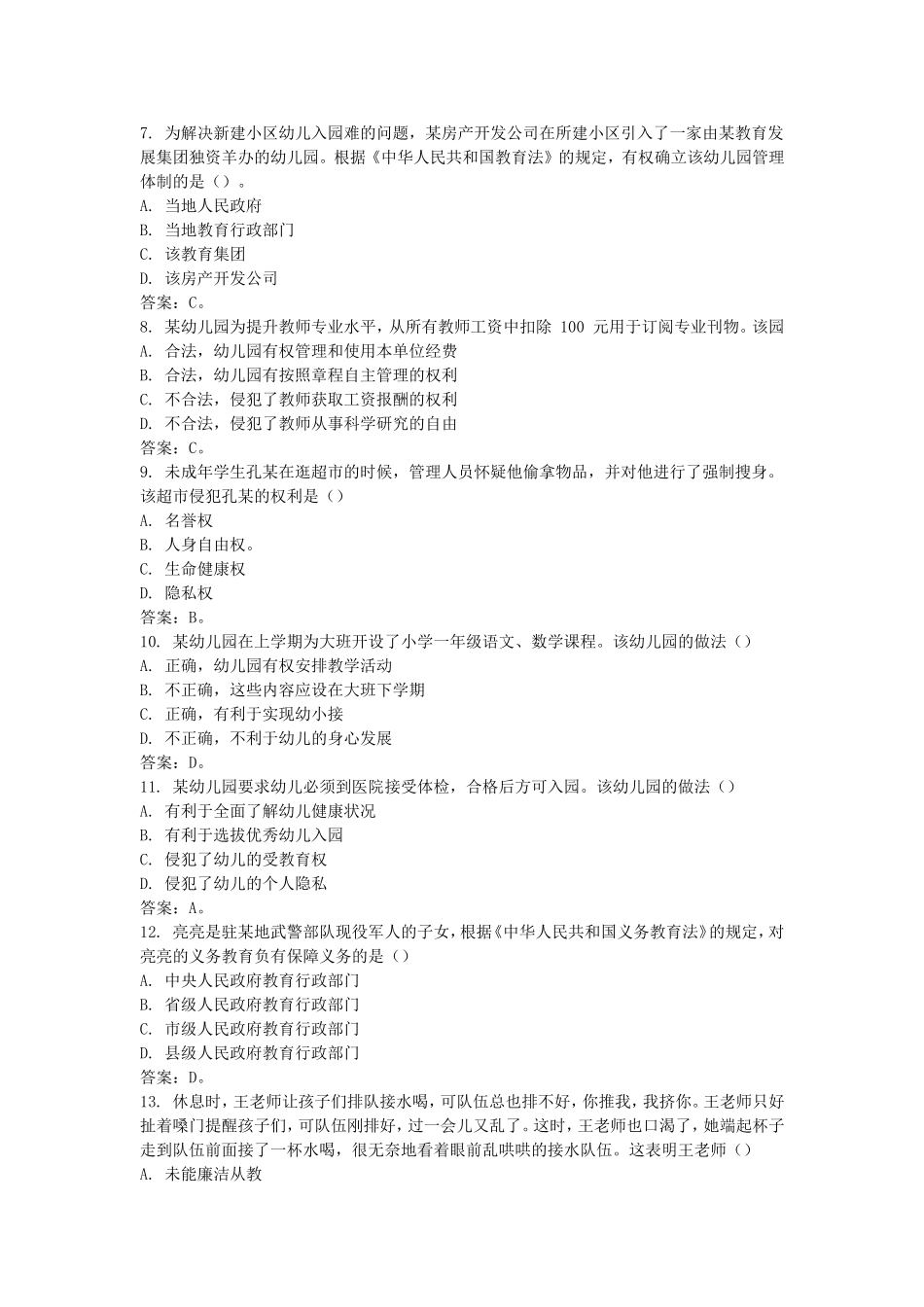 7. 为解决新建小区幼儿入园难的问题，某房产开发公司在所建小区引入了一家由某教育发展集团独资羊办的幼儿园。根据《中华人民共和国教育法》的规定，有权确立该幼儿园管理体制的是（）。
A. 当地人民政府
B. 当地教育行政部门
C. 该教育集团
D. 该房产开发公司
答案：C。
8. 某幼儿园为提升教师专业水平，从所有教师工资中扣除 100 元用于订阅专业刊物。该园
A. 合法，幼儿园有权管理和使用本单位经费
B. 合法，幼儿园有按照章程自主管理的权利
C. 不合法，侵犯了教师获取工资报酬的权利
D. 不合法，侵犯了教师从事科学研究的自由
答案：C。
9. 未成年学生孔某在逛超市的时候，管理人员怀疑他偷拿物品，并对他进行了强制搜身。该超市侵犯孔某的权利是（）
A. 名誉权
B. 人身自由权。
C. 生命健康权
D. 隐私权
答案：B。
10. 某幼儿园在上学期为大班开设了小学一年级语文、数学课程。该幼儿园的做法（）
A. 正确，幼儿园有权安排教学活动
B. 不正确，这些内容应设在大班下学期
C. 正确，有利于实现幼小接
D. 不正确，不利于幼儿的身心发展
答案：D。
11. 某幼儿园要求幼儿必须到医院接受体检，合格后方可入园。该幼儿园的做法（）
A. 有利于全面了解幼儿健康状况
B. 有利于选拔优秀幼儿入园
C. 侵犯了幼儿的受教育权
D. 侵犯了幼儿的个人隐私
答案：A。
12. 亮亮是驻某地武警部队现役军人的子女，根据《中华人民共和国义务教育法》的规定，对亮亮的义务教育负有保障义务的是（）
A. 中央人民政府教育行政部门
B. 省级人民政府教育行政部门
C. 市级人民政府教育行政部门
D. 县级人民政府教育行政部门
答案：D。
13. 休息时，王老师让孩子们排队接水喝，可队伍总也排不好，你推我，我挤你。王老师只好扯着嗓门提醒孩子们，可队伍刚排好，过一会儿又乱了。这时，王老师也口渴了，她端起杯子走到队伍前面接了一杯水喝，很无奈地看着眼前乱哄哄的接水队伍。这表明王老师（）
A. 未能廉洁从教